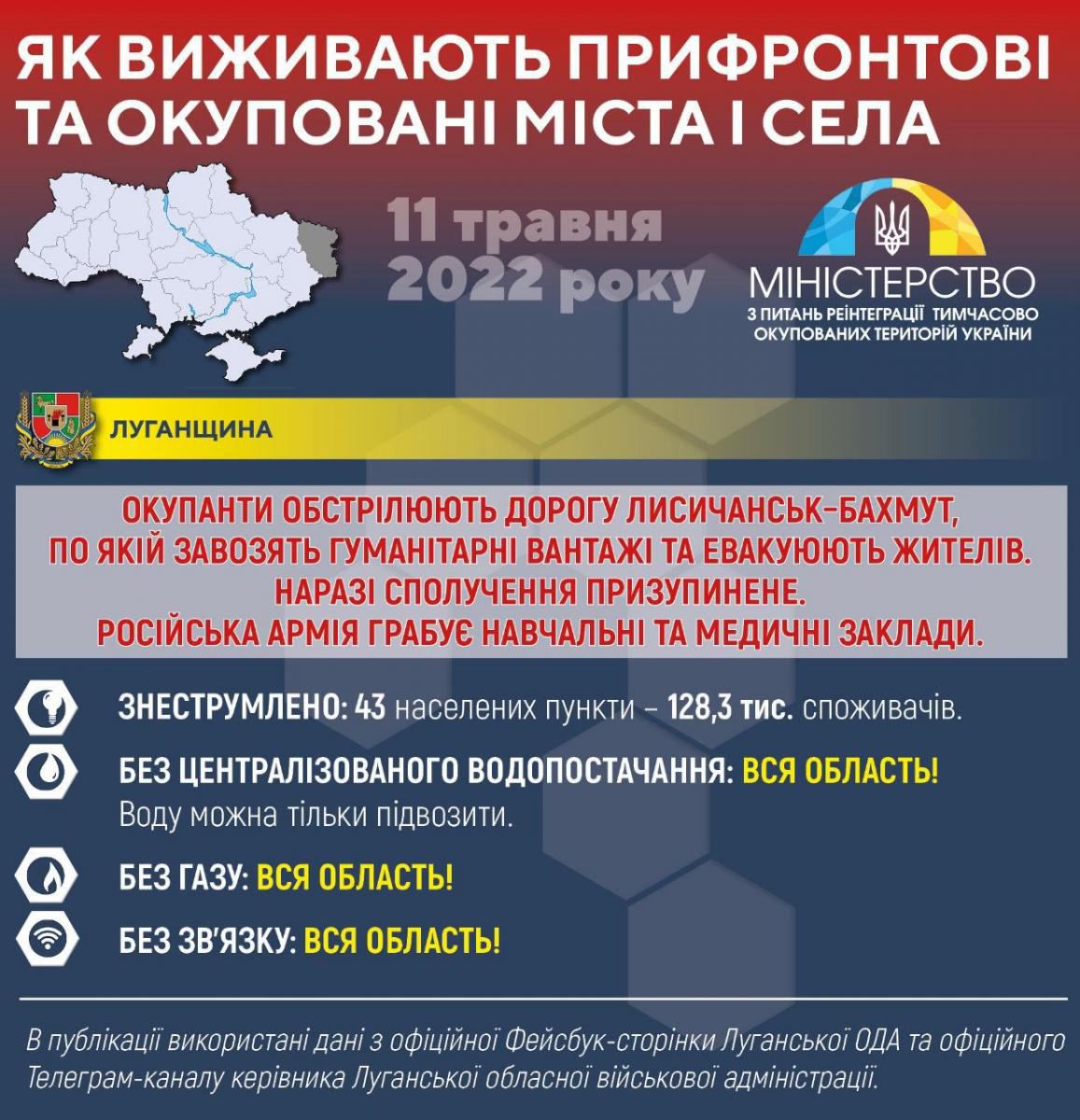 ЯК ВИЖИВАЮТЬ ПРИФРОНТОВІ ТА ОКУПОВАНІ МІСТА І СЕЛА

11 травня 2022 року

МІНІСТЕРСТВО
З ПИТАНЬ РЕІНТЕГРАЦІЇ ТИМЧАСОВО ОКУПОВАНИХ ТЕРИТОРІЙ УКРАЇНИ

ЛУГАНЩИНА

ОКУПАНТИ ОБСТРІЛЮЮТЬ ДОРОГУ ЛИСИЧАНСЬК-БАХМУТ, ПО ЯКІЙ ЗАВОЗЯТЬ ГУМАНІТАРНІ ВАНТАЖІ ТА ЕВАКУЮЮТЬ ЖИТЕЛІВ. НАРАЗІ СПОЛУЧЕННЯ ПРИЗУПИНЕНЕ. РОСІЙСЬКА АРМІЯ ГРАБУЄ НАВЧАЛЬНІ ТА МЕДИЧНІ ЗАКЛАДИ.

ЗНЕСТРУМЛЕНО: 43 населених пункти – 128,3 тис. споживачів.

БЕЗ ЦЕНТРАЛІЗОВАНОГО ВОДОПОСТАЧАННЯ: ВСЯ ОБЛАСТЬ!
Воду можна тільки підвозити.

БЕЗ ГАЗУ: ВСЯ ОБЛАСТЬ!

БЕЗ ЗВ'ЯЗКУ: ВСЯ ОБЛАСТЬ!

В публікації використані дані з офіційної Фейсбук-сторінки Луганської ОДА та офіційного Телеграм-каналу керівника Луганської обласної військової адміністрації.